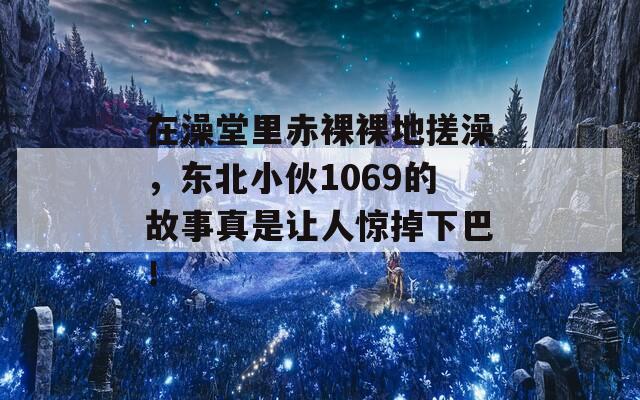 在澡堂里赤裸裸地搓澡，东北小伙1069的故事真是让人惊掉下巴！